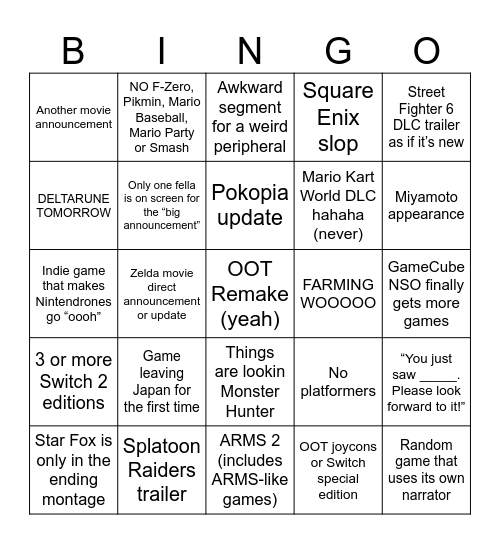 | B | I | N | G | O |
|---|---|---|---|---|
| Another movie announcement | NO F-Zero, Pikmin, Mario Baseball, Mario Party or Smash | Awkward segment for a weird peripheral | Square Enix slop | Street Fighter 6 DLC trailer as if it's new |
| DELTARUNE TOMORROW | Only one fella is on screen for the "big announcement" | Pokopia update | Mario Kart World DLC hahaha (never) | Miyamoto appearance |
| Indie game that makes Nintendrones go "oooh" | Zelda movie direct announcement or update | OOT Remake (yeah) | FARMING WOOOOO | GameCube NSO finally gets more games |
| 3 or more Switch 2 editions | Game leaving Japan for the first time | Things are lookin Monster Hunter | No platformers | "You just saw _____. Please look forward to it!" |
| Star Fox is only in the ending montage | Splatoon Raiders trailer | ARMS 2 (includes ARMS-like games) | OOT joycons or Switch special edition | Random game that uses its own narrator |